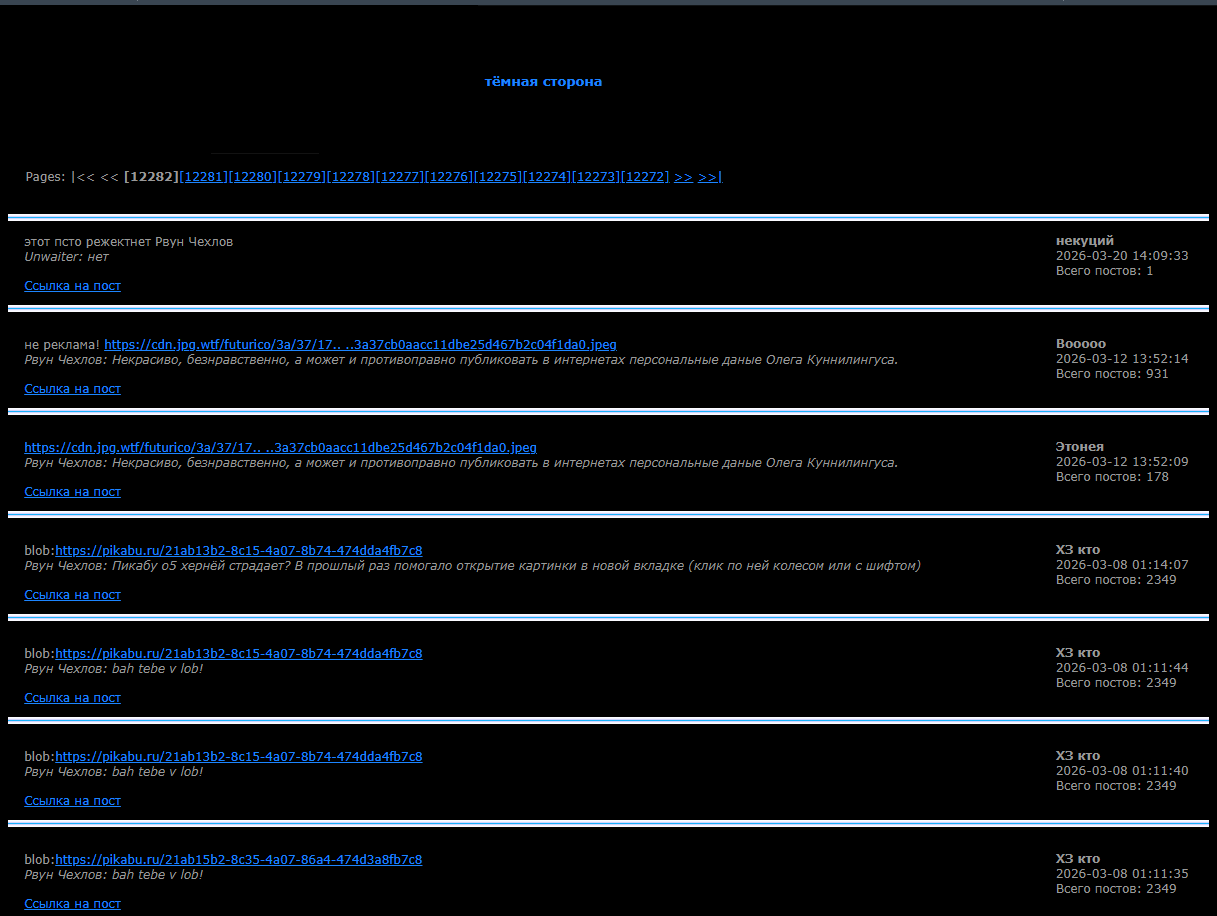 тёмная сторона

Pages: |<< << [12282][12281][12280][12279][12278][12277][12276][12275][12274][12273][12272] >> >>|

этот псто режектнет Рвун Чехлов
Unwaiter: нет

Ссылка на пост

некуций
2026-03-20 14:09:33
Всего постов: 1

не реклама! https://cdn.jpg.wtf/futurico/3a/37/17.. ..3a37cb0aacc11dbe25d467b2c04f1da0.jpeg
Рвун Чехлов: Некрасиво, безнравственно, а может и противоправно публиковать в интернетах персональные даные Олега Куннилингуса.

Ссылка на пост

Вооооо
2026-03-12 13:52:14
Всего постов: 931

https://cdn.jpg.wtf/futurico/3a/37/17.. ..3a37cb0aacc11dbe25d467b2c04f1da0.jpeg
Рвун Чехлов: Некрасиво, безнравственно, а может и противоправно публиковать в интернетах персональные даные Олега Куннилингуса.

Ссылка на пост

Этонея
2026-03-12 13:52:09
Всего постов: 178

blob:https://pikabu.ru/21ab13b2-8c15-4a07-8b74-474dda4fb7c8
Рвун Чехлов: Пикабу о5 хернёй страдает? В прошлый раз помогало открытие картинки в новой вкладке (клик по ней колесом или с шифтом)

Ссылка на пост

ХЗ кто
2026-03-08 01:14:07
Всего постов: 2349

blob:https://pikabu.ru/21ab13b2-8c15-4a07-8b74-474dda4fb7c8
Рвун Чехлов: bah tebe v lob!

Ссылка на пост

ХЗ кто
2026-03-08 01:11:44
Всего постов: 2349

blob:https://pikabu.ru/21ab13b2-8c15-4a07-8b74-474dda4fb7c8
Рвун Чехлов: bah tebe v lob!

Ссылка на пост

ХЗ кто
2026-03-08 01:11:40
Всего постов: 2349

blob:https://pikabu.ru/21ab15b2-8c35-4a07-86a4-474d3a8fb7c8
Рвун Чехлов: bah tebe v lob!

Ссылка на пост

ХЗ кто
2026-03-08 01:11:35
Всего постов: 2349